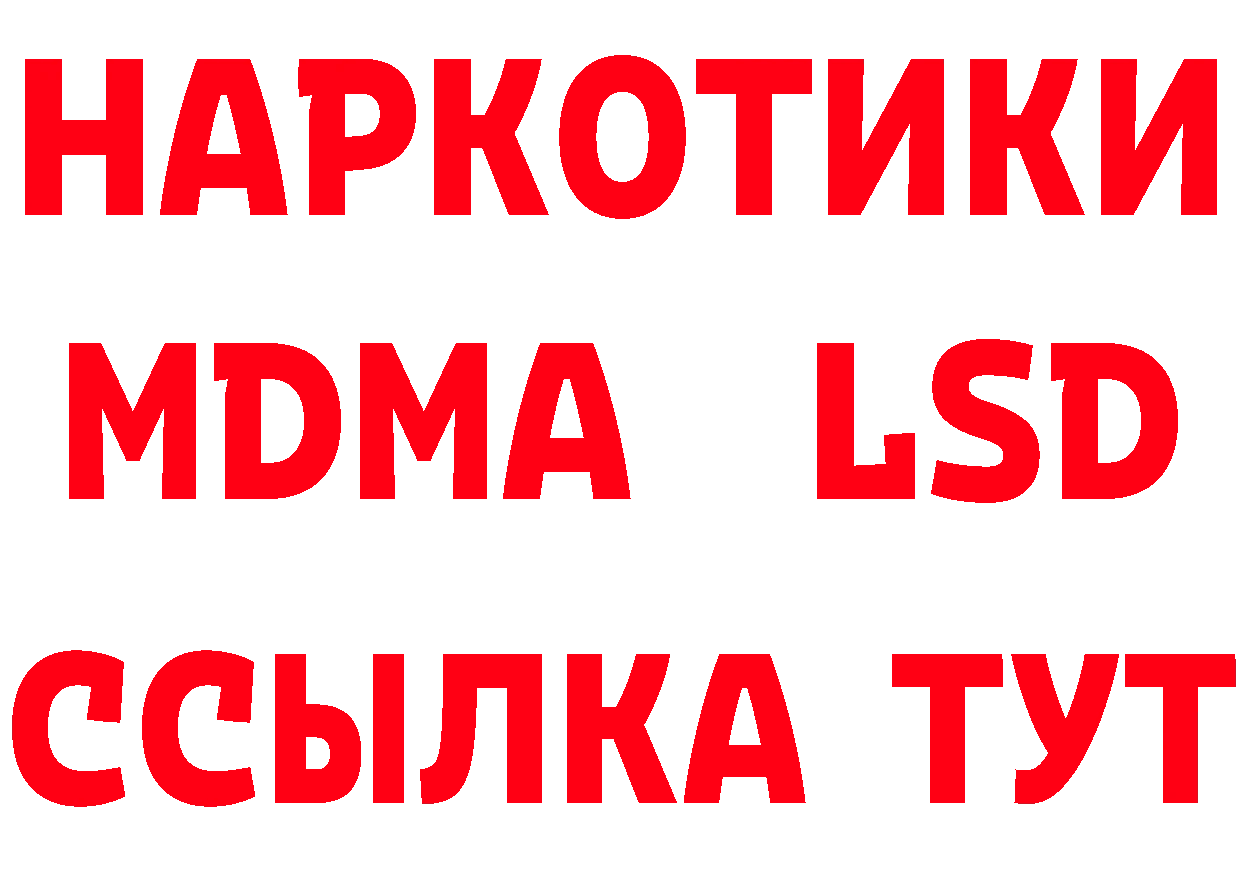 НАРКОТИКИ
MDMA LSD
ССЫЛКА ТУТ